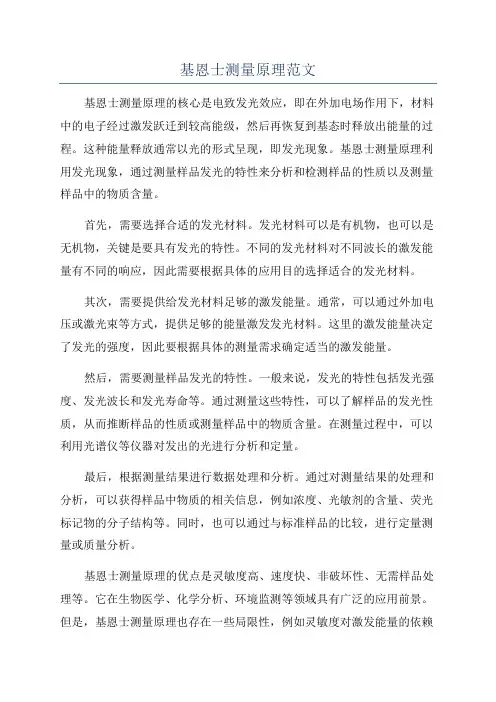 基恩士测量原理范文

基恩士测量原理的核心是电致发光效应，即在外加电场作用下，材料中的电子经过激发跃迁到较高能级，然后再恢复到基态时释放出能量的过程。这种能量释放通常以光的形式呈现，即发光现象。基恩士测量原理利用发光现象，通过测量样品发光的特性来分析和检测样品的性质以及测量样品中的物质含量。

首先，需要选择合适的发光材料。发光材料可以是有机物，也可以是无机物，关键是要具有发光的特性。不同的发光材料对不同波长的激发能量有不同的响应，因此需要根据具体的应用目的选择适合的发光材料。

其次，需要提供给发光材料足够的激发能量。通常，可以通过外加电压或激光束等方式，提供足够的能量激发发光材料。这里的激发能量决定了发光的强度，因此要根据具体的测量需求确定适当的激发能量。

然后，需要测量样品发光的特性。一般来说，发光的特性包括发光强度、发光波长和发光寿命等。通过测量这些特性，可以了解样品的发光性质，从而推断样品的性质或测量样品中的物质含量。在测量过程中，可以利用光谱仪等仪器对发出的光进行分析和定量。

最后，根据测量结果进行数据处理和分析。通过对测量结果的处理和分析，可以获得样品中物质的相关信息，例如浓度、光敏剂的含量、荧光标记物的分子结构等。同时，也可以通过与标准样品的比较，进行定量测量或质量分析。

基恩士测量原理的优点是灵敏度高、速度快、非破坏性、无需样品处理等。它在生物医学、化学分析、环境监测等领域具有广泛的应用前景。但是，基恩士测量原理也存在一些局限性，例如灵敏度对激发能量的依赖